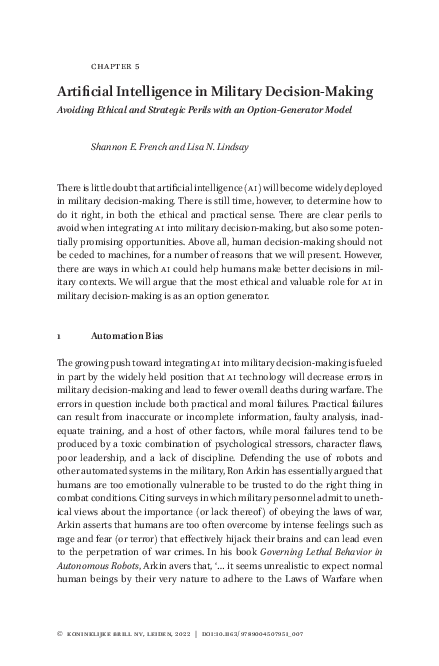 CHAPTER 5

Artificial Intelligence in Military Decision-Making

Avoiding Ethical and Strategic Perils with an Option-Generator Model

Shannon E. French and Lisa N. Lindsay

There is little doubt that artificial intelligence (AI) will become widely deployed in military decision-making. There is still time, however, to determine how to do it right, in both the ethical and practical sense. There are clear perils to avoid when integrating AI into military decision-making, but also some potentially promising opportunities. Above all, human decision-making should not be ceded to machines, for a number of reasons that we will present. However, there are ways in which AI could help humans make better decisions in military contexts. We will argue that the most ethical and valuable role for AI in military decision-making is as an option generator.

1 Automation Bias

The growing push toward integrating AI into military decision-making is fueled in part by the widely held position that AI technology will decrease errors in military decision-making and lead to fewer overall deaths during warfare. The errors in question include both practical and moral failures. Practical failures can result from inaccurate or incomplete information, faulty analysis, inadequate training, and a host of other factors, while moral failures tend to be produced by a toxic combination of psychological stressors, character flaws, poor leadership, and a lack of discipline. Defending the use of robots and other automated systems in the military, Ron Arkin has essentially argued that humans are too emotionally vulnerable to be trusted to do the right thing in combat conditions. Citing surveys in which military personnel admit to unethical views about the importance (or lack thereof) of obeying the laws of war, Arkin asserts that humans are too often overcome by intense feelings such as rage and fear (or terror) that effectively hijack their brains and can lead even to the perpetration of war crimes. In his book Governing Lethal Behavior in Autonomous Robots, Arkin avers that, '… it seems unrealistic to expect normal human beings by their very nature to adhere to the Laws of Warfare when

© KONINKLIJKE BRILL NV, LEIDEN, 2022 | DOI:10.1163/9789004507951_007